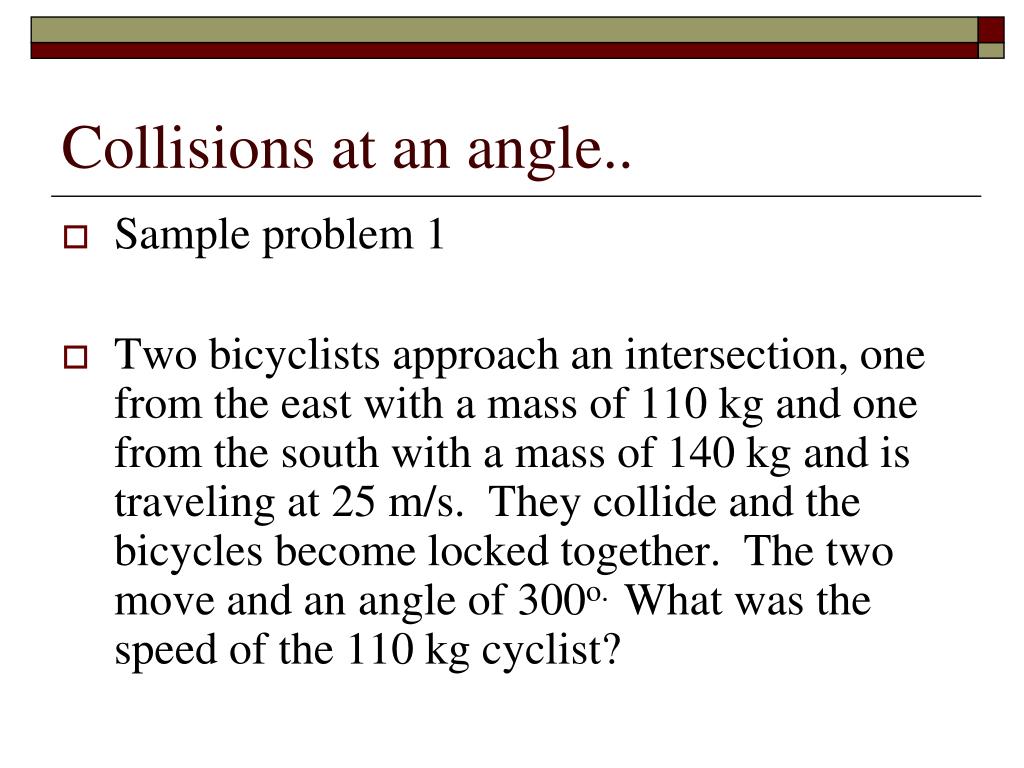 Collisions at an angle..

Sample problem 1

Two bicyclists approach an intersection, one from the east with a mass of 110 kg and one from the south with a mass of 140 kg and is traveling at 25 m/s. They collide and the bicycles become locked together. The two move and an angle of $300^{o.}$ What was the speed of the 110 kg cyclist?